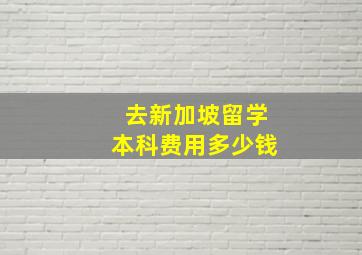 去新加坡留学
本科费用多少钱